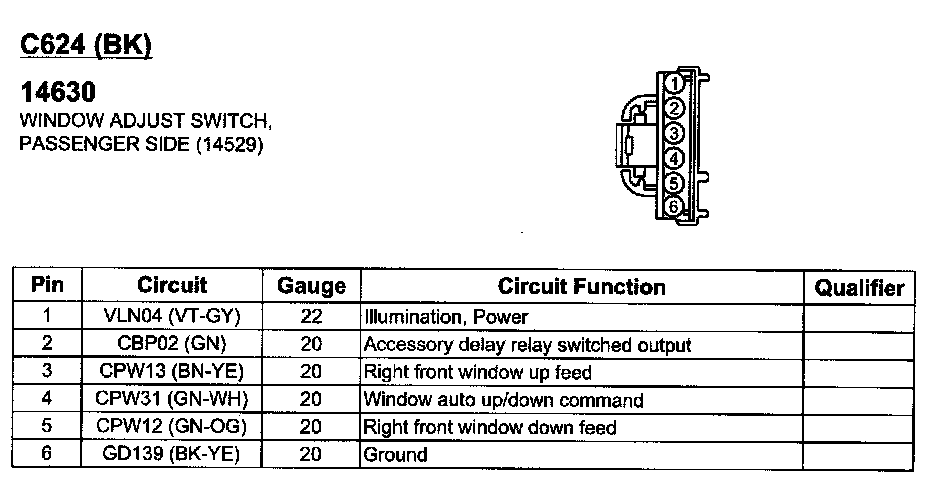 C624 (BK)

14630
WINDOW ADJUST SWITCH, PASSENGER SIDE (14529)

1
2
3
4
5
6

| Pin | Circuit | Gauge | Circuit Function | Qualifier |
|---|---|---|---|---|
| 1 | VLN04 (VT-GY) | 22 | Illumination, Power | |
| 2 | CBP02 (GN) | 20 | Accessory delay relay switched output | |
| 3 | CPW13 (BN-YE) | 20 | Right front window up feed | |
| 4 | CPW31 (GN-WH) | 20 | Window auto up/down command | |
| 5 | CPW12 (GN-OG) | 20 | Right front window down feed | |
| 6 | GD139 (BK-YE) | 20 | Ground | |